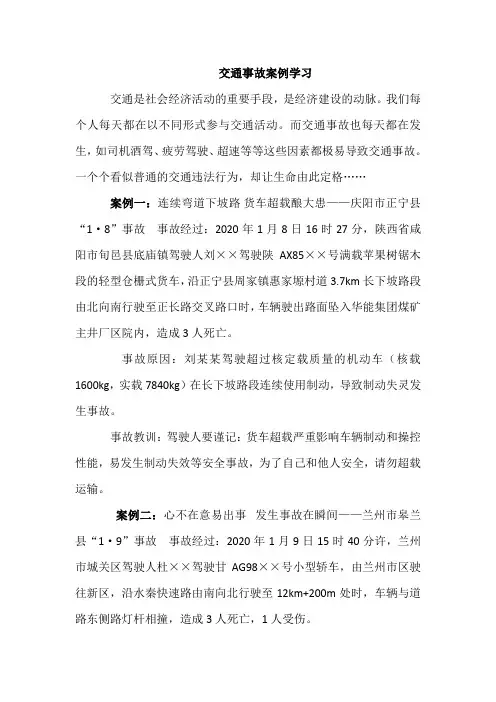 交通事故案例学习

交通是社会经济活动的重要手段，是经济建设的动脉。我们每个人每天都在以不同形式参与交通活动。而交通事故也每天都在发生，如司机酒驾、疲劳驾驶、超速等等这些因素都极易导致交通事故。一个个看似普通的交通违法行为，却让生命由此定格……

案例一：连续弯道下坡路 货车超载酿大患——庆阳市正宁县“1·8”事故 事故经过：2020 年 1 月 8 日 16 时 27 分，陕西省咸阳市旬邑县底庙镇驾驶人刘××驾驶陕 AX85××号满载苹果树锯木段的轻型仓栅式货车，沿正宁县周家镇惠家塬村道 3.7km 长下坡路段由北向南行驶至正长路交叉路口时，车辆驶出路面坠入华能集团煤矿主井厂区院内，造成 3 人死亡。

事故原因：刘某某驾驶超过核定载质量的机动车（核载 1600kg，实载 7840kg）在长下坡路段连续使用制动，导致制动失灵发生事故。

事故教训：驾驶人要谨记：货车超载严重影响车辆制动和操控性能，易发生制动失效等安全事故，为了自己和他人安全，请勿超载运输。

案例二：心不在意易出事 发生事故在瞬间——兰州市皋兰县“1·9”事故 事故经过：2020 年 1 月 9 日 15 时 40 分许，兰州市城关区驾驶人杜××驾驶甘 AG98××号小型轿车，由兰州市区驶往新区，沿水秦快速路由南向北行驶至 12km+200m 处时，车辆与道路东侧路灯杆相撞，造成 3 人死亡，1 人受伤。